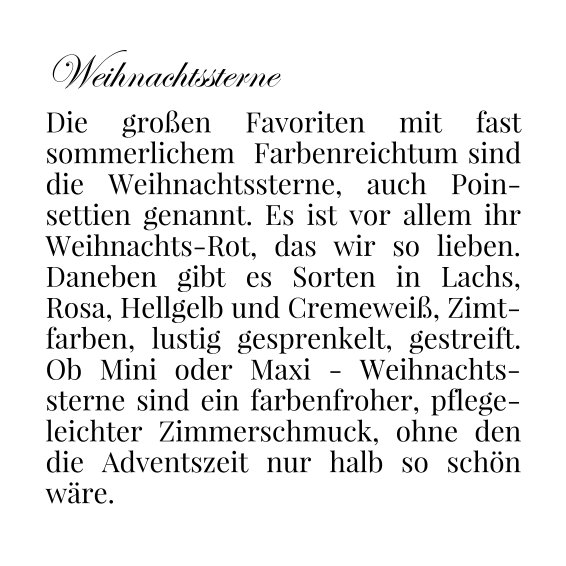 Weihnachtssterne

Die großen Favoriten mit fast sommerlichem Farbenreichtum sind die Weihnachtssterne, auch Poinsettien genannt. Es ist vor allem ihr Weihnachts-Rot, das wir so lieben. Daneben gibt es Sorten in Lachs, Rosa, Hellgelb und Cremeweiß, Zimtfarben, lustig gesprenkelt, gestreift. Ob Mini oder Maxi - Weihnachtssterne sind ein farbenfroher, pflegeleichter Zimmerschmuck, ohne den die Adventszeit nur halb so schön wäre.